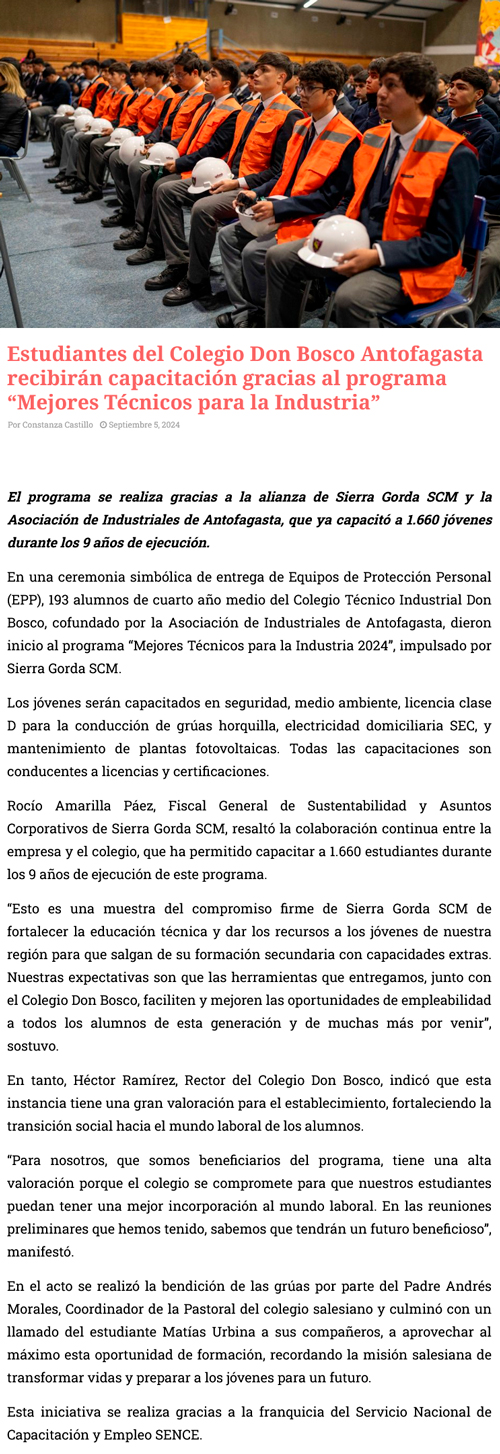 Estudiantes del Colegio Don Bosco Antofagasta recibirán capacitación gracias al programa “Mejores Técnicos para la Industria”

Por Constanza Castillo Septiembre 5, 2024

El programa se realiza gracias a la alianza de Sierra Gorda SCM y la Asociación de Industriales de Antofagasta, que ya capacitó a 1.660 jóvenes durante los 9 años de ejecución.

En una ceremonia simbólica de entrega de Equipos de Protección Personal (EPP), 193 alumnos de cuarto año medio del Colegio Técnico Industrial Don Bosco, cofundado por la Asociación de Industriales de Antofagasta, dieron inicio al programa “Mejores Técnicos para la Industria 2024”, impulsado por Sierra Gorda SCM.

Los jóvenes serán capacitados en seguridad, medio ambiente, licencia clase D para la conducción de grúas horquilla, electricidad domiciliaria SEC, y mantenimiento de plantas fotovoltaicas. Todas las capacitaciones son conducentes a licencias y certificaciones.

Rocío Amarilla Páez, Fiscal General de Sustentabilidad y Asuntos Corporativos de Sierra Gorda SCM, resaltó la colaboración continua entre la empresa y el colegio, que ha permitido capacitar a 1.660 estudiantes durante los 9 años de ejecución de este programa.

“Esto es una muestra del compromiso firme de Sierra Gorda SCM de fortalecer la educación técnica y dar los recursos a los jóvenes de nuestra región para que salgan de su formación secundaria con capacidades extras. Nuestras expectativas son que las herramientas que entregamos, junto con el Colegio Don Bosco, faciliten y mejoren las oportunidades de empleabilidad a todos los alumnos de esta generación y de muchas más por venir”, sostuvo.

En tanto, Héctor Ramírez, Rector del Colegio Don Bosco, indicó que esta instancia tiene una gran valoración para el establecimiento, fortaleciendo la transición social hacia el mundo laboral de los alumnos.

“Para nosotros, que somos beneficiarios del programa, tiene una alta valoración porque el colegio se compromete para que nuestros estudiantes puedan tener una mejor incorporación al mundo laboral. En las reuniones preliminares que hemos tenido, sabemos que tendrán un futuro beneficioso”, manifestó.

En el acto se realizó la bendición de las grúas por parte del Padre Andrés Morales, Coordinador de la Pastoral del colegio salesiano y culminó con un llamado del estudiante Matías Urbina a sus compañeros, a aprovechar al máximo esta oportunidad de formación, recordando la misión salesiana de transformar vidas y preparar a los jóvenes para un futuro.

Esta iniciativa se realiza gracias a la franquicia del Servicio Nacional de Capacitación y Empleo SENCE.